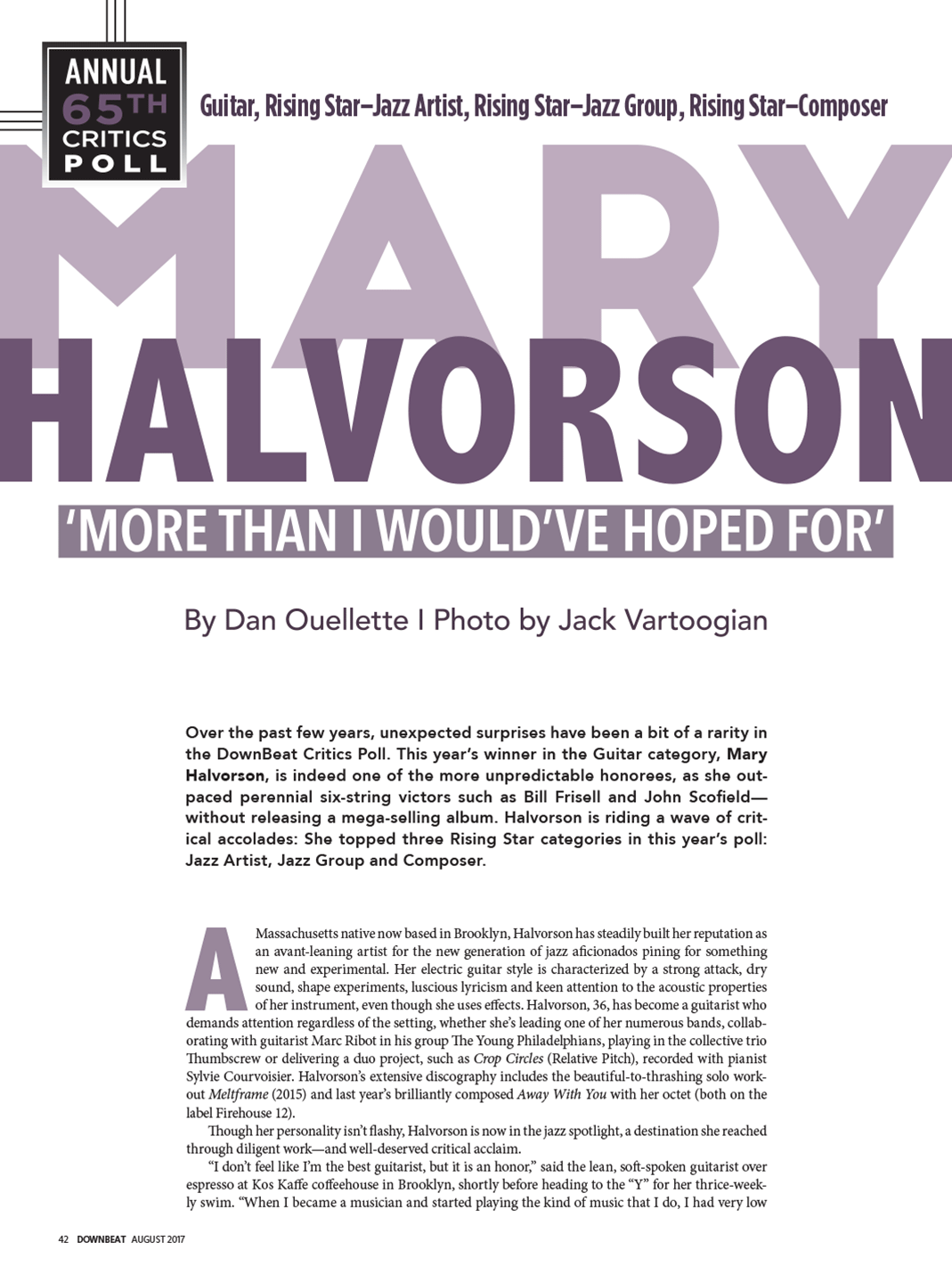 ANNUAL 65TH CRITICS POLL

Guitar, Rising Star–Jazz Artist, Rising Star–Jazz Group, Rising Star–Composer

MARY HALVORSON

'MORE THAN I WOULD'VE HOPED FOR'

By Dan Ouellette I Photo by Jack Vartoogian

Over the past few years, unexpected surprises have been a bit of a rarity in the DownBeat Critics Poll. This year's winner in the Guitar category, Mary Halvorson, is indeed one of the more unpredictable honorees, as she outpaced perennial six-string victors such as Bill Frisell and John Scofield—without releasing a mega-selling album. Halvorson is riding a wave of critical accolades: She topped three Rising Star categories in this year's poll: Jazz Artist, Jazz Group and Composer.

A Massachusetts native now based in Brooklyn, Halvorson has steadily built her reputation as an avant-leaning artist for the new generation of jazz aficionados pining for something new and experimental. Her electric guitar style is characterized by a strong attack, dry sound, shape experiments, luscious lyricism and keen attention to the acoustic properties of her instrument, even though she uses effects. Halvorson, 36, has become a guitarist who demands attention regardless of the setting, whether she's leading one of her numerous bands, collaborating with guitarist Marc Ribot in his group The Young Philadelphians, playing in the collective trio Thumbscrew or delivering a duo project, such as Crop Circles (Relative Pitch), recorded with pianist Sylvie Courvoisier. Halvorson's extensive discography includes the beautiful-to-thrashing solo workout Meltframe (2015) and last year's brilliantly composed Away With You with her octet (both on the label Firehouse 12).

Though her personality isn't flashy, Halvorson is now in the jazz spotlight, a destination she reached through diligent work—and well-deserved critical acclaim.

"I don't feel like I'm the best guitarist, but it is an honor," said the lean, soft-spoken guitarist over espresso at Kos Kaffe coffeehouse in Brooklyn, shortly before heading to the "Y" for her thrice-weekly swim. "When I became a musician and started playing the kind of music that I do, I had very low

42 DOWNBEAT AUGUST 2017